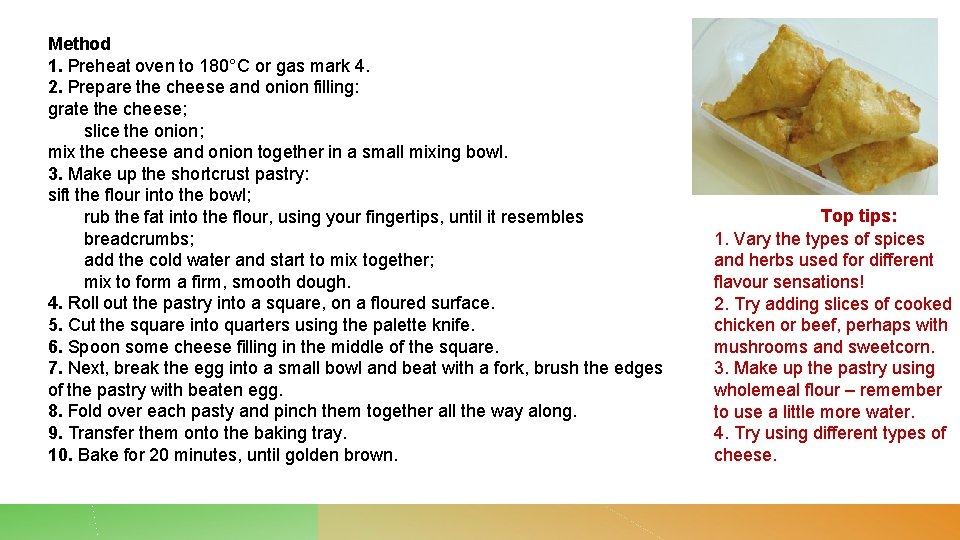 Method
1. Preheat oven to 180°C or gas mark 4.
2. Prepare the cheese and onion filling:
grate the cheese;
slice the onion;
mix the cheese and onion together in a small mixing bowl.
3. Make up the shortcrust pastry:
sift the flour into the bowl;
rub the fat into the flour, using your fingertips, until it resembles breadcrumbs;
add the cold water and start to mix together;
mix to form a firm, smooth dough.
4. Roll out the pastry into a square, on a floured surface.
5. Cut the square into quarters using the palette knife.
6. Spoon some cheese filling in the middle of the square.
7. Next, break the egg into a small bowl and beat with a fork, brush the edges of the pastry with beaten egg.
8. Fold over each pasty and pinch them together all the way along.
9. Transfer them onto the baking tray.
10. Bake for 20 minutes, until golden brown.

Top tips:
1. Vary the types of spices and herbs used for different flavour sensations!
2. Try adding slices of cooked chicken or beef, perhaps with mushrooms and sweetcorn.
3. Make up the pastry using wholemeal flour – remember to use a little more water.
4. Try using different types of cheese.